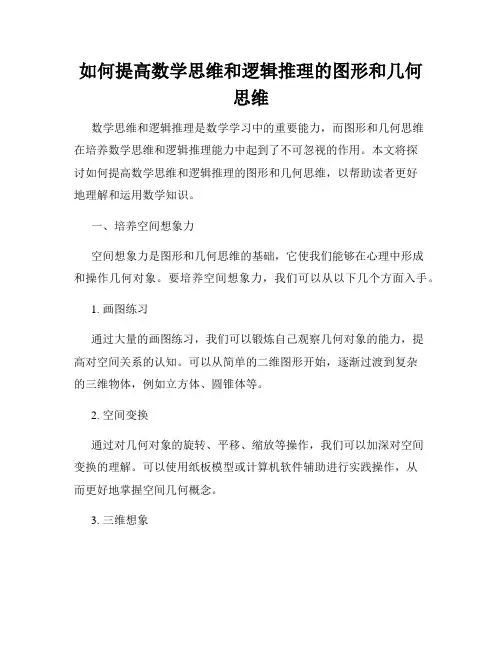 如何提高数学思维和逻辑推理的图形和几何思维

数学思维和逻辑推理是数学学习中的重要能力，而图形和几何思维在培养数学思维和逻辑推理能力中起到了不可忽视的作用。本文将探讨如何提高数学思维和逻辑推理的图形和几何思维，以帮助读者更好地理解和运用数学知识。

一、培养空间想象力

空间想象力是图形和几何思维的基础，它使我们能够在心理中形成和操作几何对象。要培养空间想象力，我们可以从以下几个方面入手。

1. 画图练习

通过大量的画图练习，我们可以锻炼自己观察几何对象的能力，提高对空间关系的认知。可以从简单的二维图形开始，逐渐过渡到复杂的三维物体，例如立方体、圆锥体等。

2. 空间变换

通过对几何对象的旋转、平移、缩放等操作，我们可以加深对空间变换的理解。可以使用纸板模型或计算机软件辅助进行实践操作，从而更好地掌握空间几何概念。

3. 三维想象